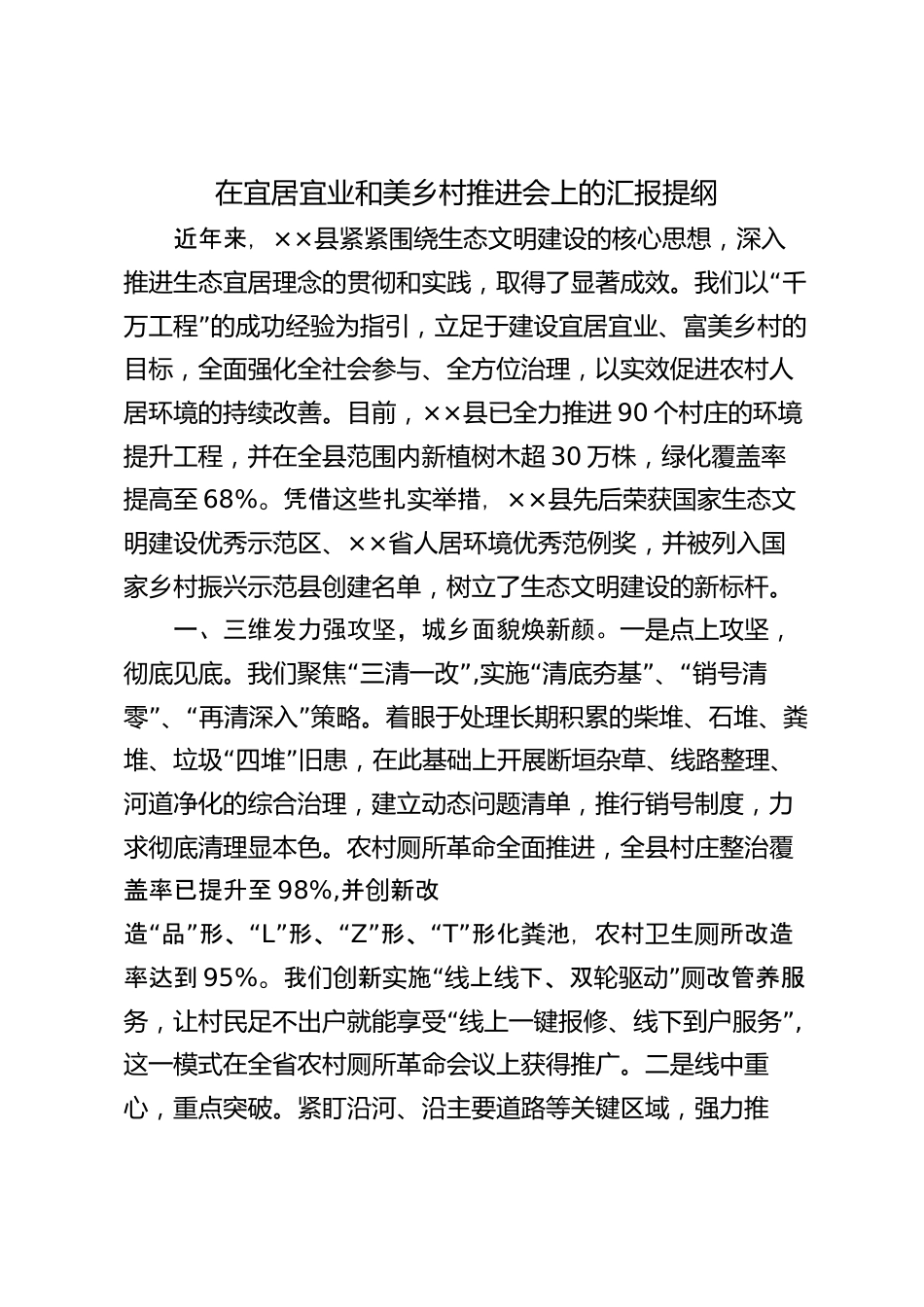 在宜居宜业和美乡村推进会上的汇报提纲

近年来，××县紧紧围绕生态文明建设的核心思想，深入推进生态宜居理念的贯彻和实践，取得了显著成效。我们以“千万工程”的成功经验为指引，立足于建设宜居宜业、富美乡村的目标，全面强化全社会参与、全方位治理，以实效促进农村人居环境的持续改善。目前，××县已全力推进90个村庄的环境提升工程，并在全县范围内新植树木超30万株，绿化覆盖率提高至68%。凭借这些扎实举措，××县先后荣获国家生态文明建设优秀示范区、××省人居环境优秀范例奖，并被列入国家乡村振兴示范县创建名单，树立了生态文明建设的新标杆。

一、三维发力强攻坚，城乡面貌焕新颜。一是点上攻坚，彻底见底。我们聚焦“三清一改”,实施“清底夯基”、“销号清零”、“再清深入”策略。着眼于处理长期积累的柴堆、石堆、粪堆、垃圾“四堆”旧患，在此基础上开展断垣杂草、线路整理、河道净化的综合治理，建立动态问题清单，推行销号制度，力求彻底清理显本色。农村厕所革命全面推进，全县村庄整治覆盖率已提升至98%,并创新改造“品”形、“L”形、“Z”形、“T”形化粪池，农村卫生厕所改造率达到95%。我们创新实施“线上线下、双轮驱动”厕改管养服务，让村民足不出户就能享受“线上一键报修、线下到户服务”，这一模式在全省农村厕所革命会议上获得推广。二是线中重心，重点突破。紧盯沿河、沿主要道路等关键区域，强力推